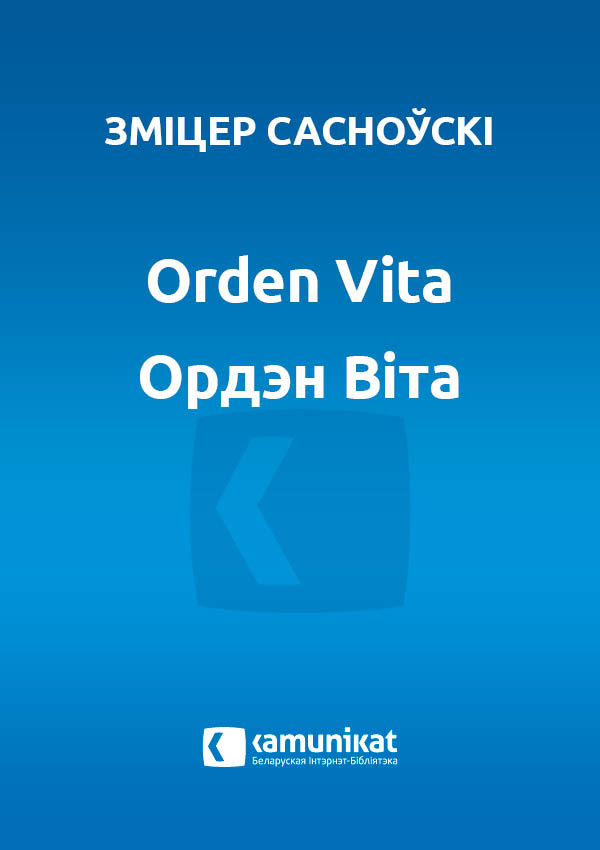 ЗМІЦЕР САСНОЎСКІ

Orden Vita
Ордэн Віта

kamunikat
Беларуская Інтэрнэт-Бібліятэка